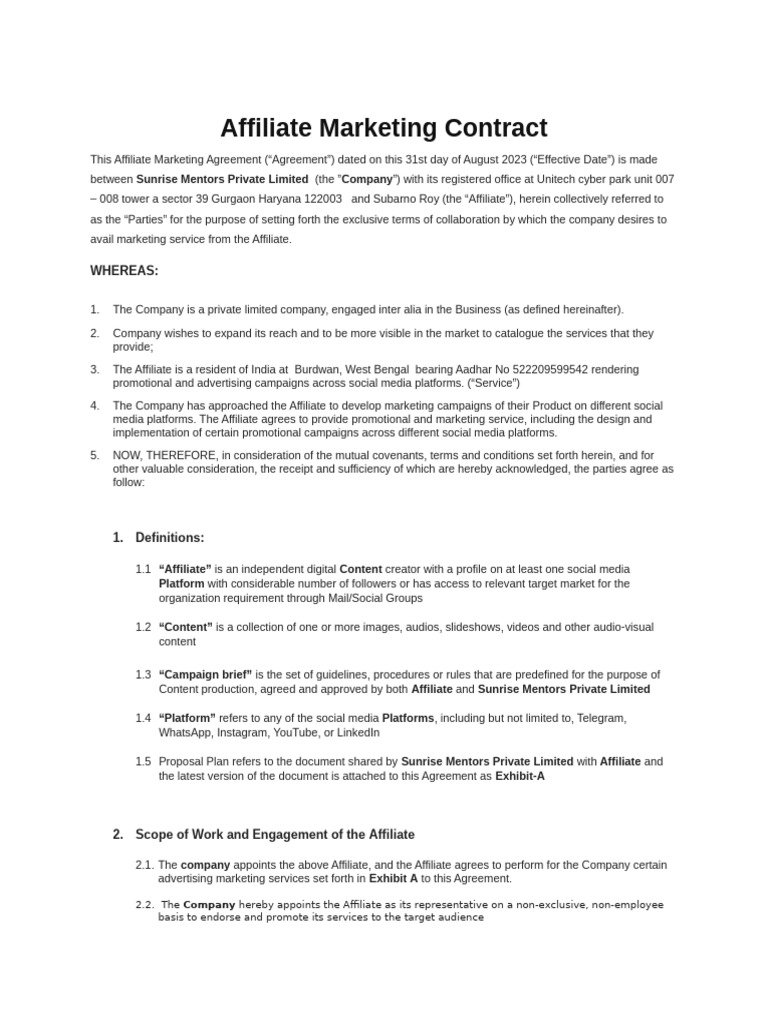 Affiliate Marketing Contract

This Affiliate Marketing Agreement (“Agreement”) dated on this 31st day of August 2023 (“Effective Date”) is made between Sunrise Mentors Private Limited (the "Company") with its registered office at Unitech cyber park unit 007 – 008 tower a sector 39 Gurgaon Haryana 122003 and Subarno Roy (the “Affiliate”), herein collectively referred to as the “Parties” for the purpose of setting forth the exclusive terms of collaboration by which the company desires to avail marketing service from the Affiliate.

WHEREAS:

1. The Company is a private limited company, engaged inter alia in the Business (as defined hereinafter).

2. Company wishes to expand its reach and to be more visible in the market to catalogue the services that they provide;

3. The Affiliate is a resident of India at Burdwan, West Bengal bearing Aadhar No 522209599542 rendering promotional and advertising campaigns across social media platforms. (“Service”)

4. The Company has approached the Affiliate to develop marketing campaigns of their Product on different social media platforms. The Affiliate agrees to provide promotional and marketing service, including the design and implementation of certain promotional campaigns across different social media platforms.

5. NOW, THEREFORE, in consideration of the mutual covenants, terms and conditions set forth herein, and for other valuable consideration, the receipt and sufficiency of which are hereby acknowledged, the parties agree as follow:

1. Definitions:

1.1 “Affiliate” is an independent digital Content creator with a profile on at least one social media Platform with considerable number of followers or has access to relevant target market for the organization requirement through Mail/Social Groups

1.2 “Content” is a collection of one or more images, audios, slideshows, videos and other audio-visual content

1.3 “Campaign brief” is the set of guidelines, procedures or rules that are predefined for the purpose of Content production, agreed and approved by both Affiliate and Sunrise Mentors Private Limited

1.4 “Platform” refers to any of the social media Platforms, including but not limited to, Telegram, WhatsApp, Instagram, YouTube, or LinkedIn

1.5 Proposal Plan refers to the document shared by Sunrise Mentors Private Limited with Affiliate and the latest version of the document is attached to this Agreement as Exhibit-A

2. Scope of Work and Engagement of the Affiliate

2.1. The company appoints the above Affiliate, and the Affiliate agrees to perform for the Company certain advertising marketing services set forth in Exhibit A to this Agreement.

2.2. The Company hereby appoints the Affiliate as its representative on a non-exclusive, non-employee basis to endorse and promote its services to the target audience